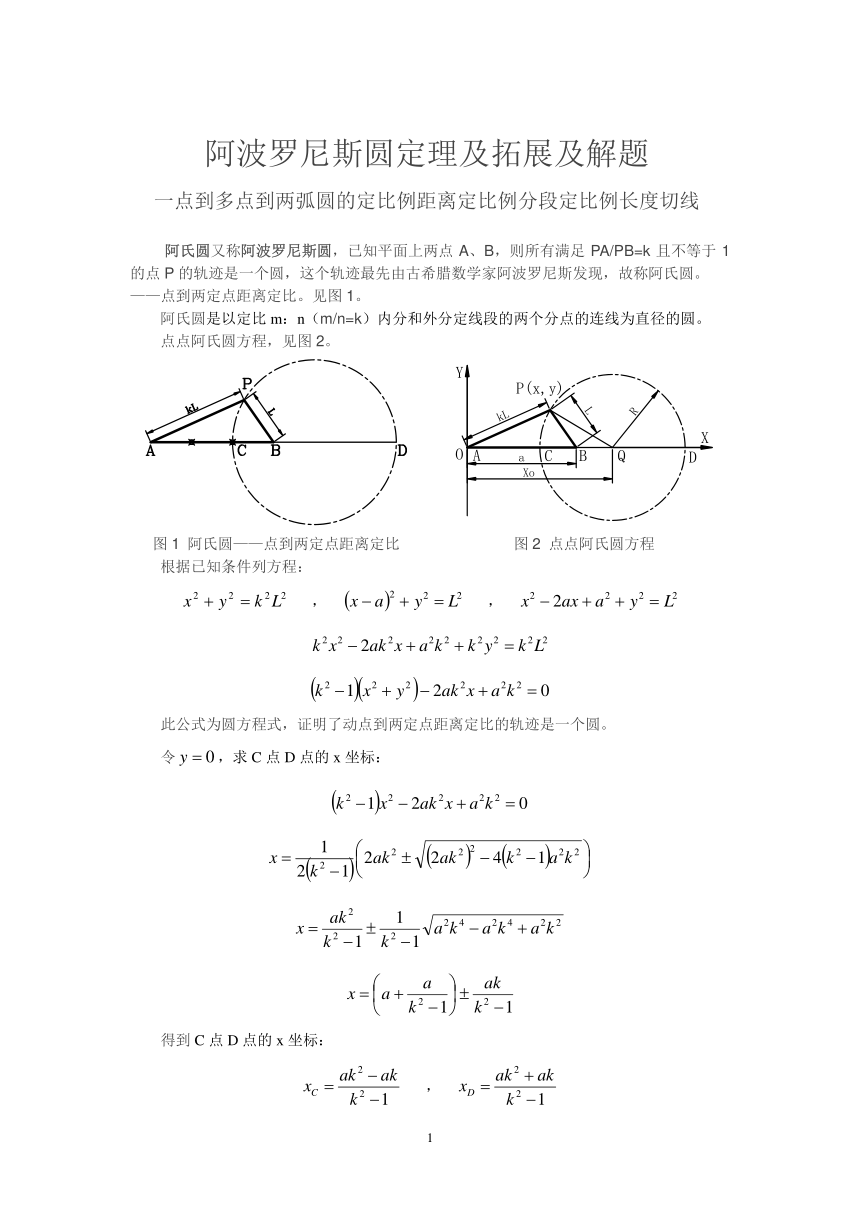 阿波罗尼斯圆定理及拓展及解题

一点到多点到两弧圆的定比例距离定比例分段定比例长度切线

阿氏圆又称阿波罗尼斯圆，已知平面上两点 A、B，则所有满足 PA/PB=k 且不等于 1 的点 P 的轨迹是一个圆，这个轨迹最先由古希腊数学家阿波罗尼斯发现，故称阿氏圆。——点到两定点距离定比。见图 1。

阿氏圆是以定比 m：n（m/n=k）内分和外分定线段的两个分点的连线为直径的圆。

点点阿氏圆方程，见图 2。

P
kL
L
A
C
B
D

Y
P(x, y)
kL
L
R
X
O
A
a
C
B
Q
D
Xo

图 1 阿氏圆——点到两定点距离定比

图 2 点点阿氏圆方程

根据已知条件列方程：

$x^2+y^2=k^2L^2$ ， $(x-a)^2+y^2=L^2$ ， $x^2-2ax+a^2+y^2=L^2$

$k^2x^2-2ak^2x+a^2k^2+k^2y^2=k^2L^2$

$(k^2-1)(x^2+y^2)-2ak^2x+a^2k^2=0$

此公式为圆方程式，证明了动点到两定点距离定比的轨迹是一个圆。

令 $y=0$，求 C 点 D 点的 x 坐标：

$(k^2-1)x^2-2ak^2x+a^2k^2=0$

$x=\frac{1}{2(k^2-1)}\left(2ak^2\pm\sqrt{(2ak^2)^2-4(k^2-1)a^2k^2}\right)$

$x=\frac{ak^2}{k^2-1}\pm\frac{1}{k^2-1}\sqrt{a^2k^4-a^2k^4+a^2k^2}$

$x=\left(a+\frac{a}{k^2-1}\right)\pm\frac{ak}{k^2-1}$

得到 C 点 D 点的 x 坐标：

$x_C=\frac{ak^2-ak}{k^2-1}$ ， $x_D=\frac{ak^2+ak}{k^2-1}$

1